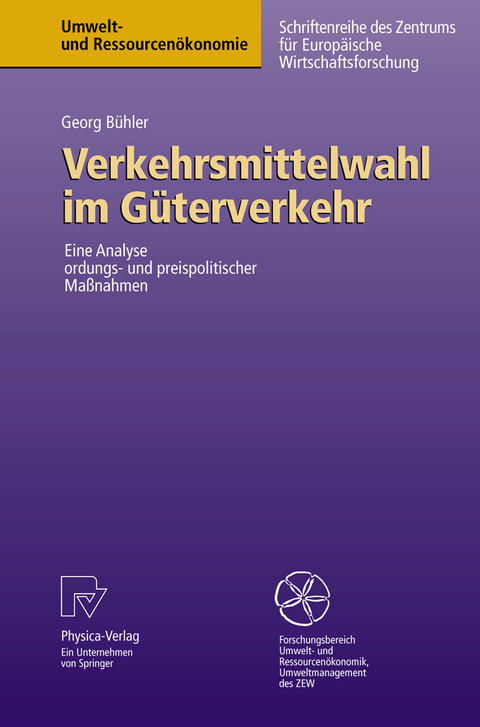 Umwelt- und Ressourcenökonomie

Schriftenreihe des Zentrums für Europäische Wirtschaftsforschung

Georg Bühler

Verkehrsmittelwahl im Güterverkehr

Eine Analyse ordungs- und preispolitischer Maßnahmen

Physica-Verlag
Ein Unternehmen von Springer

Forschungsbereich Umwelt- und Ressourcenökonomik, Umweltmanagement des ZEW